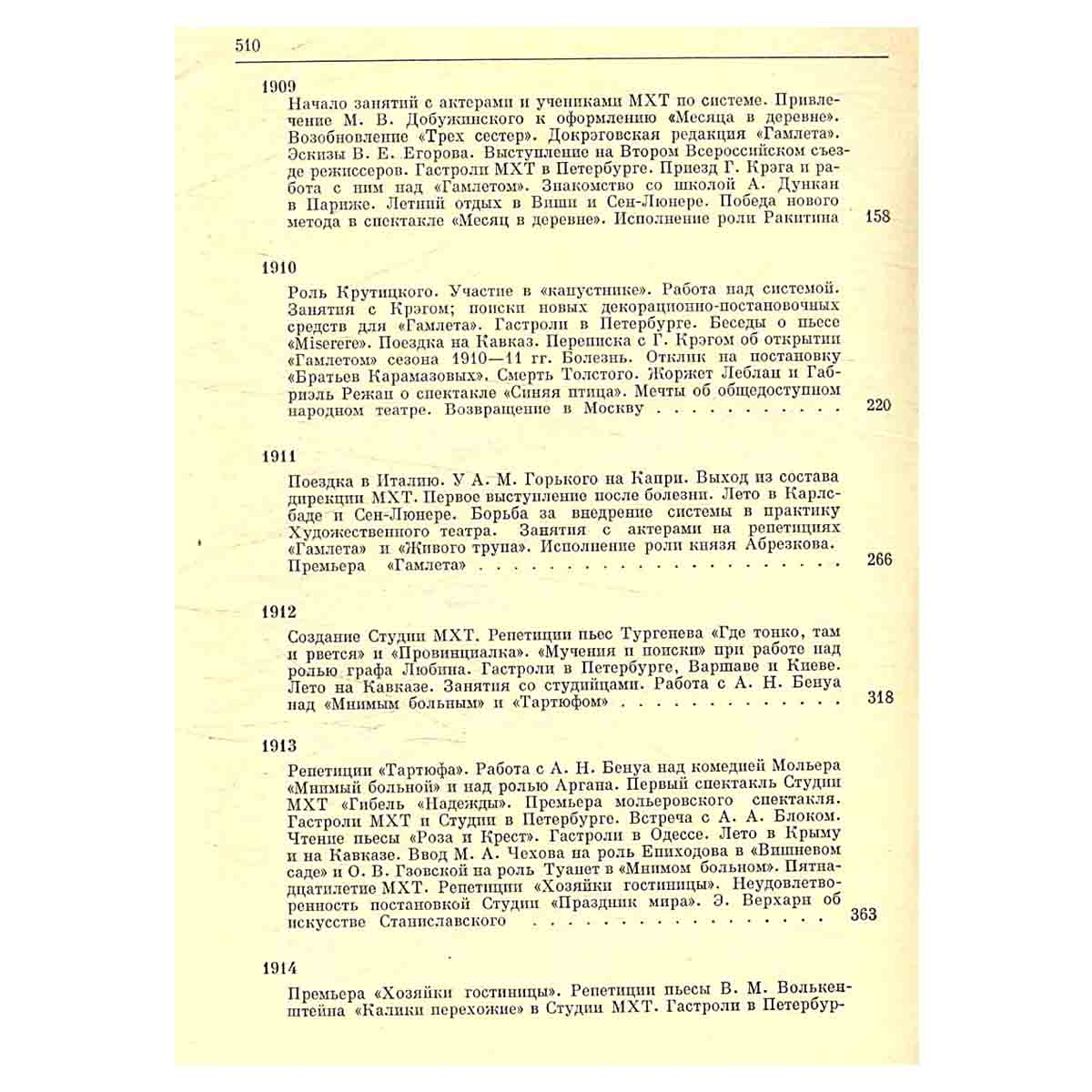 510

1909

Начало занятий с актерами и учениками МХТ по системе. Привлечение М. В. Добужинского к оформлению «Месяца в деревне». Возобновление «Трех сестер». Докрэговская редакция «Гамлета». Эскизы В. Е. Егорова. Выступление на Втором Всероссийском съезде режиссеров. Гастроли МХТ в Петербурге. Приезд Г. Крэга и работа с ним над «Гамлетом». Знакомство со школой А. Дункан в Париже. Летний отдых в Виши и Сен-Люнере. Победа нового метода в спектакле «Месяц в деревне». Исполнение роли Ракитина 158

1910

Роль Крутицкого. Участие в «капустнике». Работа над системой. Занятия с Крэгом; поиски новых декорационно-постановочных средств для «Гамлета». Гастроли в Петербурге. Беседы о пьесе «Miserere». Поездка на Кавказ. Переписка с Г. Крэгом об открытии «Гамлетом» сезона 1910—11 гг. Болезнь. Отклик на постановку «Братьев Карамазовых». Смерть Толстого. Жоржет Леблан и Габриэль Режан о спектакле «Синяя птица». Мечты об общедоступном народном театре. Возвращение в Москву 220

1911

Поездка в Италию. У А. М. Горького на Капри. Выход из состава дирекции МХТ. Первое выступление после болезни. Лето в Карлсбаде и Сен-Люнере. Борьба за внедрение системы в практику Художественного театра. Занятия с актерами на репетициях «Гамлета» и «Живого трупа». Исполнение роли князя Абрезкова. Премьера «Гамлета» 266

1912

Создание Студии МХТ. Репетиции пьес Тургенева «Где тонко, там и рвется» и «Провинциалка». «Мучения и поиски» при работе над ролью графа Любина. Гастроли в Петербурге, Варшаве и Киеве. Лето на Кавказе. Занятия со студийцами. Работа с А. Н. Бенуа над «Мнимым больным» и «Тартюфом» 318

1913

Репетиции «Тартюфа». Работа с А. Н. Бенуа над комедией Мольера «Мнимый больной» и над ролью Аргана. Первый спектакль Студии МХТ «Гибель «Надежды». Премьера мольеровского спектакля. Гастроли МХТ и Студии в Петербурге. Встреча с А. А. Блоком. Чтение пьесы «Роза и Крест». Гастроли в Одессе. Лето в Крыму и на Кавказе. Ввод М. А. Чехова на роль Епиходова в «Вишневом саде» и О. В. Гзовской на роль Туанет в «Мнимом больном». Пятнадцатилетие МХТ. Репетиции «Хозяйки гостиницы». Неудовлетворенность постановкой Студии «Праздник мира». Э. Верхарн об искусстве Станиславского 363

1914

Премьера «Хозяйки гостиницы». Репетиции пьесы В. М. Волькенштейна «Калики перехожие» в Студии МХТ. Гастроли в Петербур-